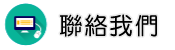 聯絡我們